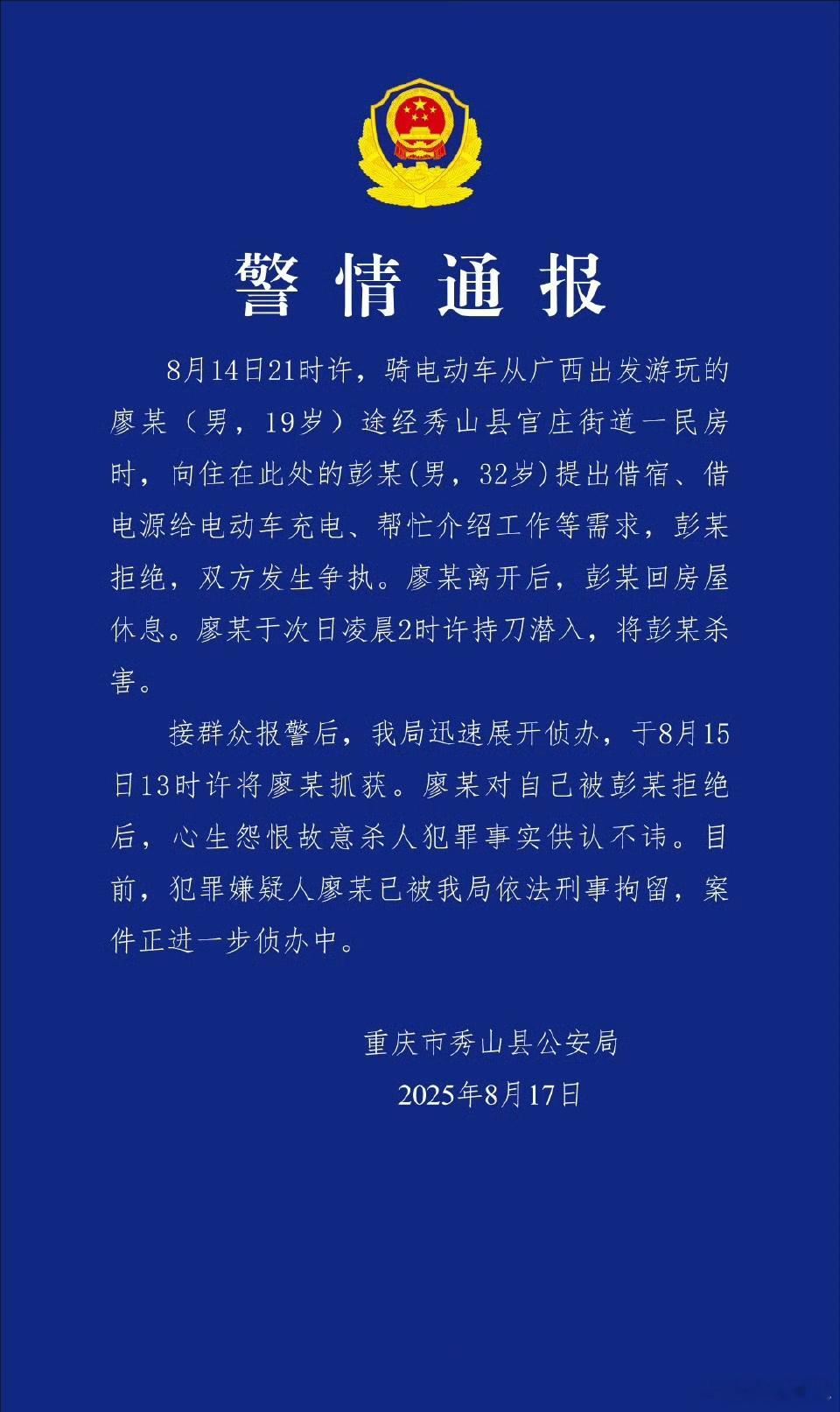 警情通报

8月14日21时许，骑电动车从广西出发游玩的廖某（男，19岁）途经秀山县官庄街道一民房时，向住在此处的彭某(男，32岁)提出借宿、借电源给电动车充电、帮忙介绍工作等需求，彭某拒绝，双方发生争执。廖某离开后，彭某回房屋休息。廖某于次日凌晨2时许持刀潜入，将彭某杀害。

接群众报警后，我局迅速展开侦办，于8月15日13时许将廖某抓获。廖某对自己被彭某拒绝后，心生怨恨故意杀人犯罪事实供认不讳。目前，犯罪嫌疑人廖某已被我局依法刑事拘留，案件正进一步侦办中。

重庆市秀山县公安局
2025年8月17日